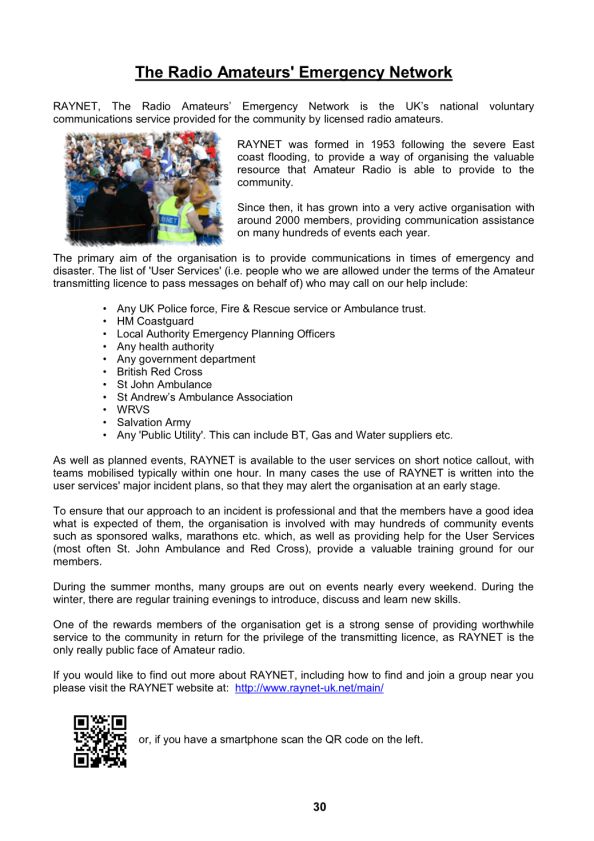 The Radio Amateurs' Emergency Network

RAYNET, The Radio Amateurs' Emergency Network is the UK's national voluntary communications service provided for the community by licensed radio amateurs.

RAYNET was formed in 1953 following the severe East coast flooding, to provide a way of organising the valuable resource that Amateur Radio is able to provide to the community.

Since then, it has grown into a very active organisation with around 2000 members, providing communication assistance on many hundreds of events each year.

The primary aim of the organisation is to provide communications in times of emergency and disaster. The list of 'User Services' (i.e. people who we are allowed under the terms of the Amateur transmitting licence to pass messages on behalf of) who may call on our help include:

• Any UK Police force, Fire & Rescue service or Ambulance trust.
• HM Coastguard
• Local Authority Emergency Planning Officers
• Any health authority
• Any government department
• British Red Cross
• St John Ambulance
• St Andrew's Ambulance Association
• WRVS
• Salvation Army
• Any 'Public Utility'. This can include BT, Gas and Water suppliers etc.

As well as planned events, RAYNET is available to the user services on short notice callout, with teams mobilised typically within one hour. In many cases the use of RAYNET is written into the user services' major incident plans, so that they may alert the organisation at an early stage.

To ensure that our approach to an incident is professional and that the members have a good idea what is expected of them, the organisation is involved with may hundreds of community events such as sponsored walks, marathons etc. which, as well as providing help for the User Services (most often St. John Ambulance and Red Cross), provide a valuable training ground for our members.

During the summer months, many groups are out on events nearly every weekend. During the winter, there are regular training evenings to introduce, discuss and learn new skills.

One of the rewards members of the organisation get is a strong sense of providing worthwhile service to the community in return for the privilege of the transmitting licence, as RAYNET is the only really public face of Amateur radio.

If you would like to find out more about RAYNET, including how to find and join a group near you please visit the RAYNET website at: http://www.raynet-uk.net/main/

or, if you have a smartphone scan the QR code on the left.

30